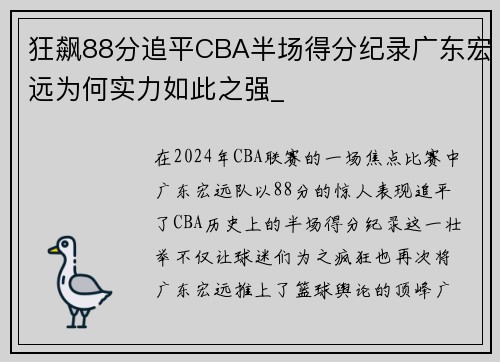 狂飙88分追平CBA半场得分纪录广东宏远为何实力如此之强_

在2024年CBA联赛的一场焦点比赛中广东宏远队以88分的惊人表现追平了CBA历史上的半场得分纪录这一壮举不仅让球迷们为之疯狂也再次将广东宏远推上了篮球舆论的顶峰广